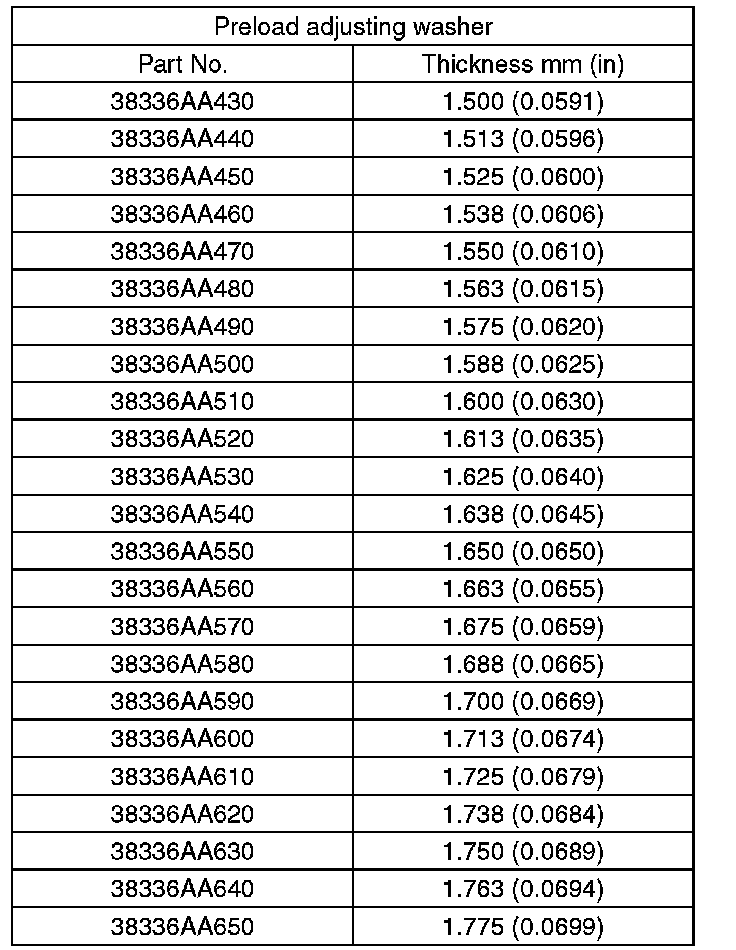 | Preload adjusting washer | |
|---|---|
| Part No. | Thickness mm (in) |
| 38336AA430 | 1.500 (0.0591) |
| 38336AA440 | 1.513 (0.0596) |
| 38336AA450 | 1.525 (0.0600) |
| 38336AA460 | 1.538 (0.0606) |
| 38336AA470 | 1.550 (0.0610) |
| 38336AA480 | 1.563 (0.0615) |
| 38336AA490 | 1.575 (0.0620) |
| 38336AA500 | 1.588 (0.0625) |
| 38336AA510 | 1.600 (0.0630) |
| 38336AA520 | 1.613 (0.0635) |
| 38336AA530 | 1.625 (0.0640) |
| 38336AA540 | 1.638 (0.0645) |
| 38336AA550 | 1.650 (0.0650) |
| 38336AA560 | 1.663 (0.0655) |
| 38336AA570 | 1.675 (0.0659) |
| 38336AA580 | 1.688 (0.0665) |
| 38336AA590 | 1.700 (0.0669) |
| 38336AA600 | 1.713 (0.0674) |
| 38336AA610 | 1.725 (0.0679) |
| 38336AA620 | 1.738 (0.0684) |
| 38336AA630 | 1.750 (0.0689) |
| 38336AA640 | 1.763 (0.0694) |
| 38336AA650 | 1.775 (0.0699) |